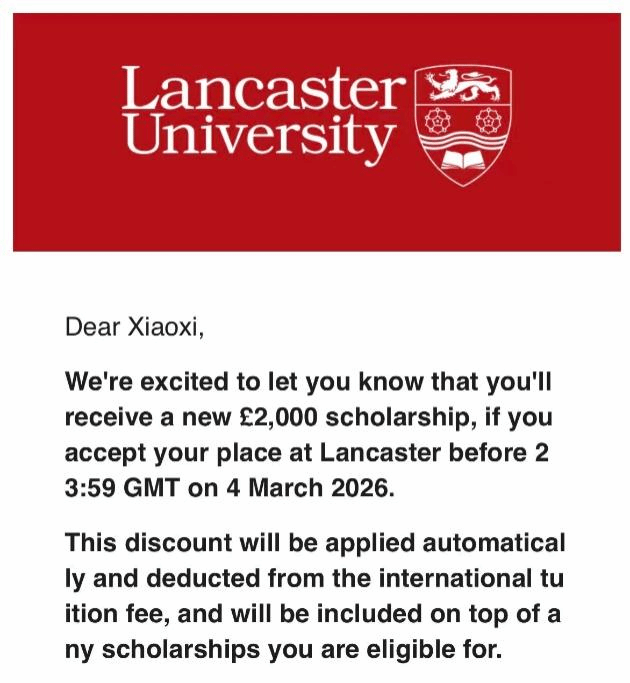 Lancaster University

Dear Xiaoxi,

We're excited to let you know that you'll receive a new £2,000 scholarship, if you accept your place at Lancaster before 23:59 GMT on 4 March 2026.

This discount will be applied automatically and deducted from the international tuition fee, and will be included on top of any scholarships you are eligible for.